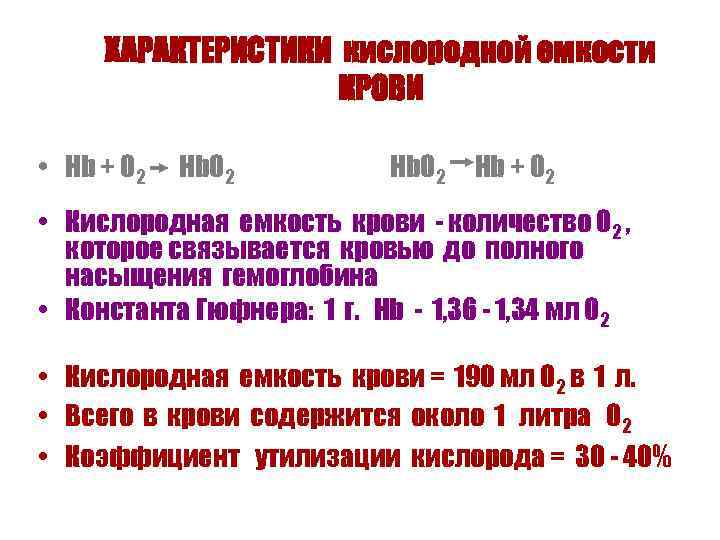 ХАРАКТЕРИСТИКИ кислородной емкости КРОВИ

• $Hb + O_2 \rightarrow HbO_2$ $HbO_2 \rightarrow Hb + O_2$

• Кислородная емкость крови - количество $O_2$, которое связывается кровью до полного насыщения гемоглобина

• Константа Гюфнера: 1 г. Hb - 1,36 - 1,34 мл $O_2$

• Кислородная емкость крови = 190 мл $O_2$ в 1 л.

• Всего в крови содержится около 1 литра $O_2$

• Коэффициент утилизации кислорода = 30 - 40%